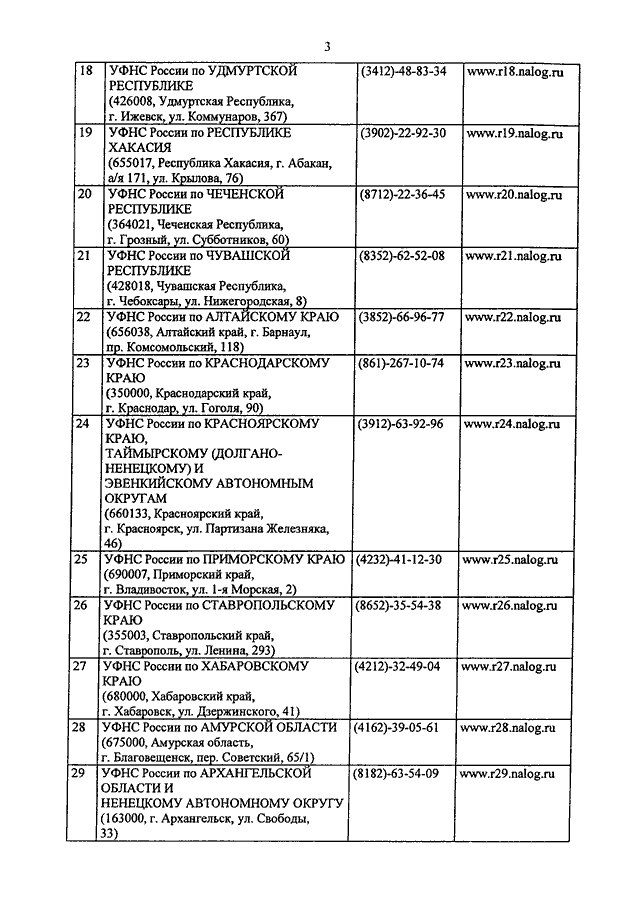 3

| | | | |
|---|---|---|---|
| 18 | УФНС России по УДМУРТСКОЙ РЕСПУБЛИКЕ (426008, Удмуртская Республика, г. Ижевск, ул. Коммунаров, 367) | (3412)-48-83-34 | www.r18.nalog.ru |
| 19 | УФНС России по РЕСПУБЛИКЕ ХАКАСИЯ (655017, Республика Хакасия, г. Абакан, а/я 171, ул. Крылова, 76) | (3902)-22-92-30 | www.r19.nalog.ru |
| 20 | УФНС России по ЧЕЧЕНСКОЙ РЕСПУБЛИКЕ (364021, Чеченская Республика, г. Грозный, ул. Субботников, 60) | (8712)-22-36-45 | www.r20.nalog.ru |
| 21 | УФНС России по ЧУВАШСКОЙ РЕСПУБЛИКЕ (428018, Чувашская Республика, г. Чебоксары, ул. Нижегородская, 8) | (8352)-62-52-08 | www.r21.nalog.ru |
| 22 | УФНС России по АЛТАЙСКОМУ КРАЮ (656038, Алтайский край, г. Барнаул, пр. Комсомольский, 118) | (3852)-66-96-77 | www.r22.nalog.ru |
| 23 | УФНС России по КРАСНОДАРСКОМУ КРАЮ (350000, Краснодарский край, г. Краснодар, ул. Гоголя, 90) | (861)-267-10-74 | www.r23.nalog.ru |
| 24 | УФНС России по КРАСНОЯРСКОМУ КРАЮ, ТАЙМЫРСКОМУ (ДОЛГАНО-НЕНЕЦКОМУ) И ЭВЕНКИЙСКОМУ АВТОНОМНЫМ ОКРУГАМ (660133, Красноярский край, г. Красноярск, ул. Партизана Железняка, 46) | (3912)-63-92-96 | www.r24.nalog.ru |
| 25 | УФНС России по ПРИМОРСКОМУ КРАЮ (690007, Приморский край, г. Владивосток, ул. 1-я Морская, 2) | (4232)-41-12-30 | www.r25.nalog.ru |
| 26 | УФНС России по СТАВРОПОЛЬСКОМУ КРАЮ (355003, Ставропольский край, г. Ставрополь, ул. Ленина, 293) | (8652)-35-54-38 | www.r26.nalog.ru |
| 27 | УФНС России по ХАБАРОВСКОМУ КРАЮ (680000, Хабаровский край, г. Хабаровск, ул. Дзержинского, 41) | (4212)-32-49-04 | www.r27.nalog.ru |
| 28 | УФНС России по АМУРСКОЙ ОБЛАСТИ (675000, Амурская область, г. Благовещенск, пер. Советский, 65/1) | (4162)-39-05-61 | www.r28.nalog.ru |
| 29 | УФНС России по АРХАНГЕЛЬСКОЙ ОБЛАСТИ И НЕНЕЦКОМУ АВТОНОМНОМУ ОКРУГУ (163000, г. Архангельск, ул. Свободы, 33) | (8182)-63-54-09 | www.r29.nalog.ru |